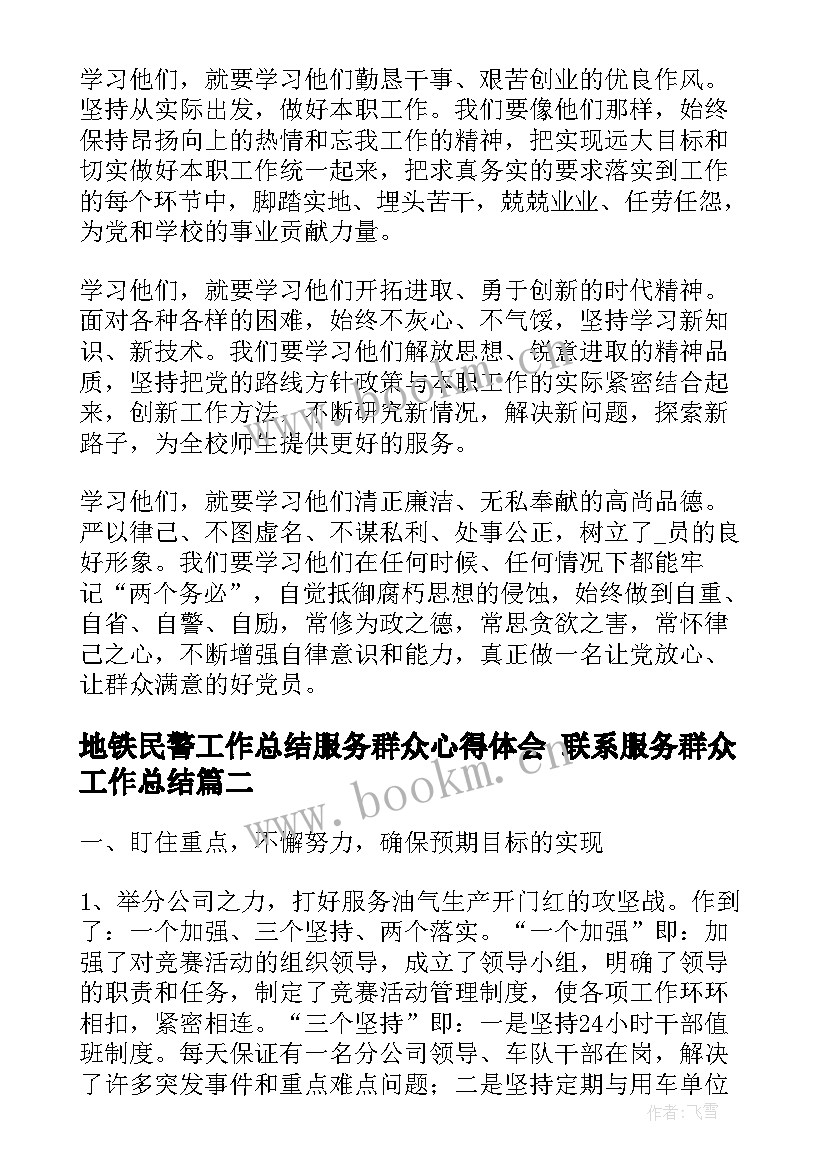 学习他们，就要学习他们勤恳干事、艰苦创业的优良作风。坚持从实际出发，做好本职工作。我们要像他们那样，始终保持昂扬向上的热情和忘我工作的精神，把实现远大目标和切实做好本职工作统一起来，把求真务实的要求落实到工作的每个环节中，脚踏实地、埋头苦干，兢兢业业、任劳任怨，为党和学校的事业贡献力量。

学习他们，就要学习他们开拓进取、勇于创新的时代精神。面对各种各样的困难，始终不灰心、不气馁，坚持学习新知识、新技术。我们要学习他们解放思想、锐意进取的精神品质，坚持把党的路线方针政策与本职工作的实际紧密结合起来，创新工作方法，不断研究新情况，解决新问题，探索新路子，为全校师生提供更好的服务。

学习他们，就要学习他们清正廉洁、无私奉献的高尚品德。严以律己、不图虚名、不谋私利、处事公正，树立了_员的良好形象。我们要学习他们在任何时候、任何情况下都能牢记“两个务必”，自觉抵御腐朽思想的侵蚀，始终做到自重、自省、自警、自励，常修为政之德，常思贪欲之害，常怀律己之心，不断增强自律意识和能力，真正做一名让党放心、让群众满意的好党员。

地铁民警工作总结服务群众心得体会 联系服务群众工作总结篇二

www.bookm.com

一、盯住重点，不懈努力，确保预期目标的实现

1、举分公司之力，打好服务油气生产开门红的攻坚战。作到了：一个加强、三个坚持、两个落实。“一个加强”即：加强了对竞赛活动的组织领导，成立了领导小组，明确了领导的职责和任务，制定了竞赛活动管理制度，使各项工作环环相扣，紧密相连。“三个坚持”即：一是坚持24小时干部值班制度。每天保证有一名分公司领导、车队干部在岗，解决了许多突发事件和重点难点问题；二是坚持定期与用车单位

作者：飞雪